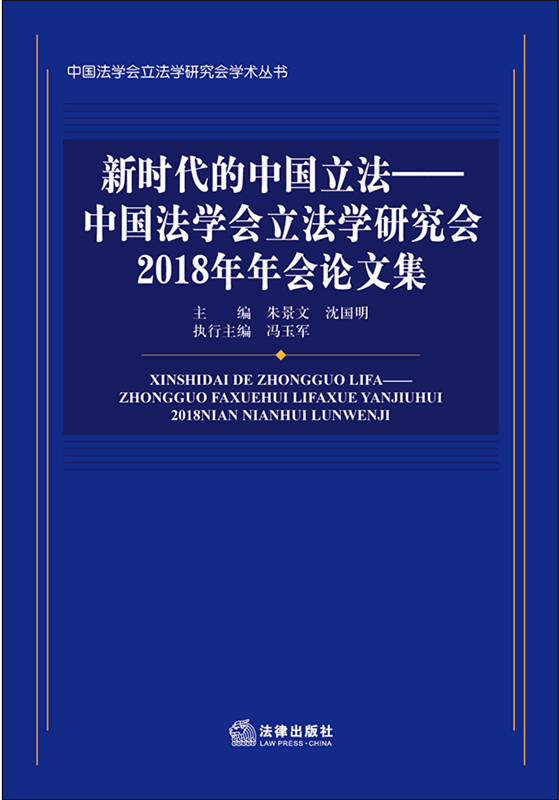 中国法学会立法学研究会学术丛书

新时代的中国立法——
中国法学会立法学研究会
2018年年会论文集

主 编 朱景文 沈国明
执行主编 冯玉军

XINSHIDAI DE ZHONGGUO LIFA——
ZHONGGUO FAXUEHUI LIFAXUE YANJIUHUI
2018NIAN NIANHUI LUNWENJI

法律出版社
LAW PRESS · CHINA